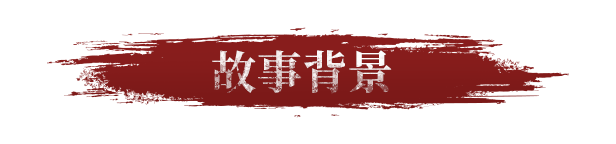 故事背景